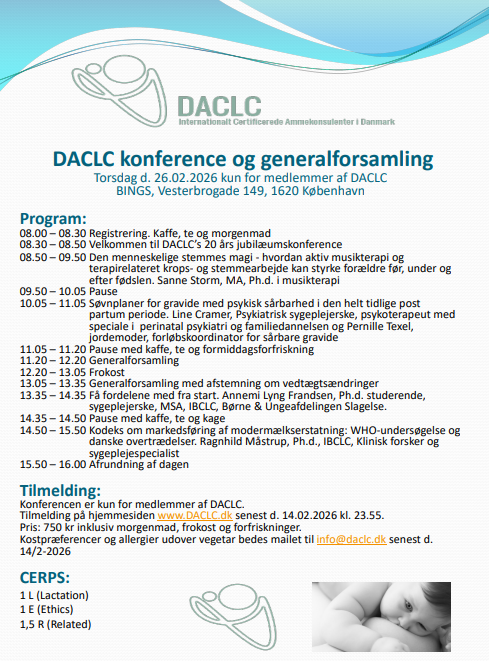 DACLC
Internationalt Certificerede Ammekonsulenter i Danmark

DACLC konference og generalforsamling
Torsdag d. 26.02.2026 kun for medlemmer af DACLC
BINGS, Vesterbrogade 149, 1620 København

Program:
08.00 – 08.30 Registrering. Kaffe, te og morgenmad
08.30 – 08.50 Velkommen til DACLC's 20 års jubilæumskonference
08.50 – 09.50 Den menneskelige stemmes magi - hvordan aktiv musikterapi og terapirelateret krops- og stemmearbejde kan styrke forældre før, under og efter fødslen. Sanne Storm, MA, Ph.d. i musikterapi
09.50 – 10.05 Pause
10.05 – 11.05 Søvnplaner for gravide med psykisk sårbarhed i den helt tidlige post partum periode. Line Cramer, Psykiatrisk sygeplejerske, psykoterapeut med speciale i perinatal psykiatri og familiedannelsen og Pernille Texel, jordemoder, forløbskoordinator for sårbare gravide
11.05 – 11.20 Pause med kaffe, te og formiddagsforfriskning
11.20 – 12.20 Generalforsamling
12.20 – 13.05 Frokost
13.05 – 13.35 Generalforsamling med afstemning om vedtægtsændringer
13.35 – 14.35 Få fordelene med fra start. Annemi Lyng Frandsen, Ph.d. studerende, sygeplejerske, MSA, IBCLC, Børne & Ungeafdelingen Slagelse.
14.35 – 14.50 Pause med kaffe, te og kage
14.50 – 15.50 Kodeks om markedsføring af modermælkserstatning: WHO-undersøgelse og danske overtrædelser. Ragnhild Måstrup, Ph.d., IBCLC, Klinisk forsker og sygeplejespecialist
15.50 – 16.00 Afrundning af dagen

Tilmelding:
Konferencen er kun for medlemmer af DACLC.
Tilmelding på hjemmesiden www.DACLC.dk senest d. 14.02.2026 kl. 23.55.
Pris: 750 kr inklusiv morgenmad, frokost og forfriskninger.
Kostpræferencer og allergier udover vegetar bedes mailet til info@daclc.dk senest d. 14/2-2026

CERPS:
1 L (Lactation)
1 E (Ethics)
1,5 R (Related)